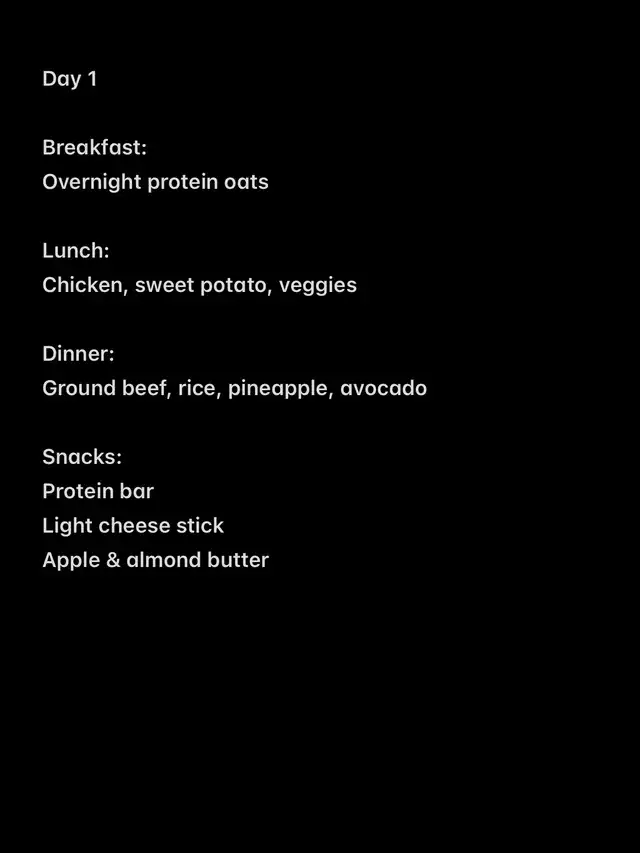 Day 1

Breakfast:
Overnight protein oats

Lunch:
Chicken, sweet potato, veggies

Dinner:
Ground beef, rice, pineapple, avocado

Snacks:
Protein bar
Light cheese stick
Apple & almond butter